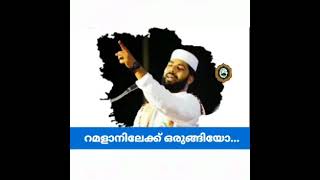 റമളാനിലേക്ക് ഒരുങ്ങിയോ...